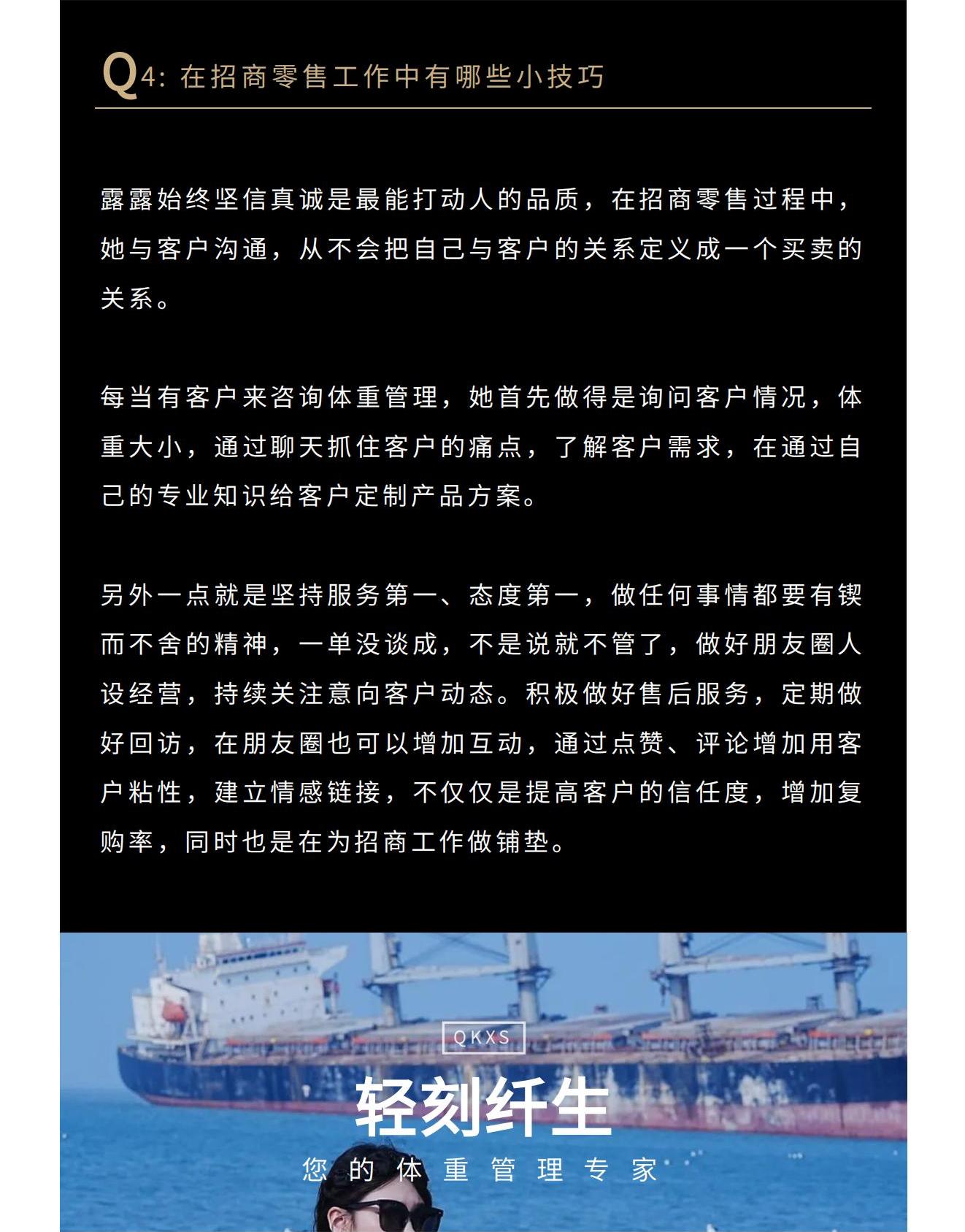 Q4: 在招商零售工作中有哪些小技巧

露露始终坚信真诚是最能打动人的品质，在招商零售过程中，她与客户沟通，从不会把自己与客户的关系定义成一个买卖的关系。

每当有客户来咨询体重管理，她首先做得是询问客户情况，体重大小，通过聊天抓住客户的痛点，了解客户需求，在通过自己的专业知识给客户定制产品方案。

另外一点就是坚持服务第一、态度第一，做任何事情都要有锲而不舍的精神，一单没谈成，不是说就不管了，做好朋友圈人设经营，持续关注意向客户动态。积极做好售后服务，定期做好回访，在朋友圈也可以增加互动，通过点赞、评论增加用客户粘性，建立情感链接，不仅仅是提高客户的信任度，增加复购率，同时也是在为招商工作做铺垫。

QKXS
轻刻纤生
您的体重管理专家